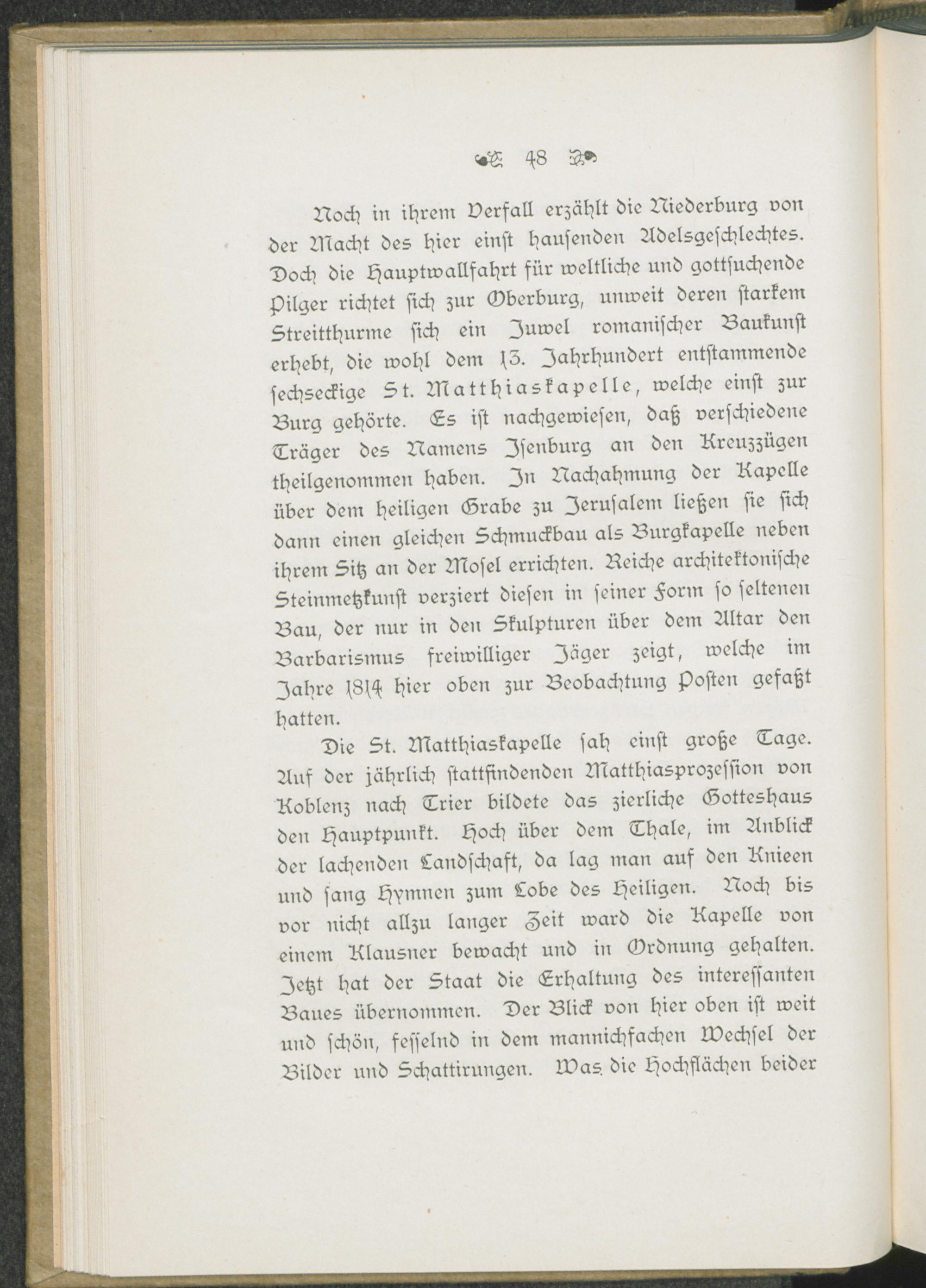 48

Noch in ihrem Verfall erzählt die Niederburg von der Macht des hier einst hausenden Adelsgeschlechtes. Doch die Hauptwallfahrt für weltliche und gottsuchende Pilger richtet sich zur Oberburg, unweit deren starkem Streitthurme sich ein Juwel romanischer Baukunst erhebt, die wohl dem 13. Jahrhundert entstammende sechseckige St. Matthiaskapelle, welche einst zur Burg gehörte. Es ist nachgewiesen, daß verschiedene Träger des Namens Isenburg an den Kreuzzügen theilgenommen haben. In Nachahmung der Kapelle über dem heiligen Grabe zu Jerusalem ließen sie sich dann einen gleichen Schmuckbau als Burgkapelle neben ihrem Sitz an der Mosel errichten. Reiche architektonische Steinmetzkunst verziert diesen in seiner Form so seltenen Bau, der nur in den Skulpturen über dem Altar den Barbarismus freiwilliger Jäger zeigt, welche im Jahre 1814 hier oben zur Beobachtung Posten gefaßt hatten.

Die St. Matthiaskapelle sah einst große Tage. Auf der jährlich stattfindenden Matthiasprozession von Koblenz nach Trier bildete das zierliche Gotteshaus den Hauptpunkt. Hoch über dem Thale, im Anblick der lachenden Landschaft, da lag man auf den Knieen und sang Hymnen zum Lobe des Heiligen. Noch bis vor nicht allzu langer Zeit ward die Kapelle von einem Klausner bewacht und in Ordnung gehalten. Jetzt hat der Staat die Erhaltung des interessanten Baues übernommen. Der Blick von hier oben ist weit und schön, fesselnd in dem mannichfachen Wechsel der Bilder und Schattirungen. Was die Hochflächen beider